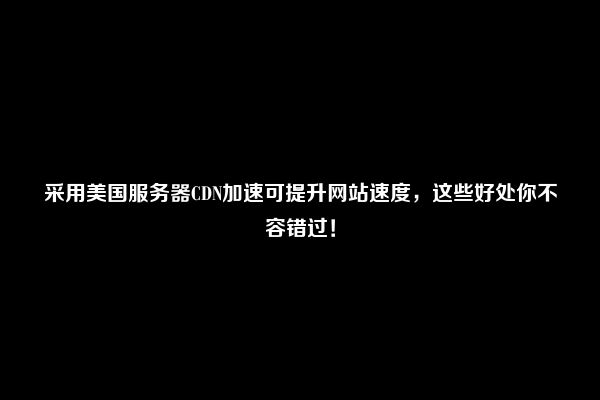 采用美国服务器CDN加速可提升网站速度，这些好处你不容错过！